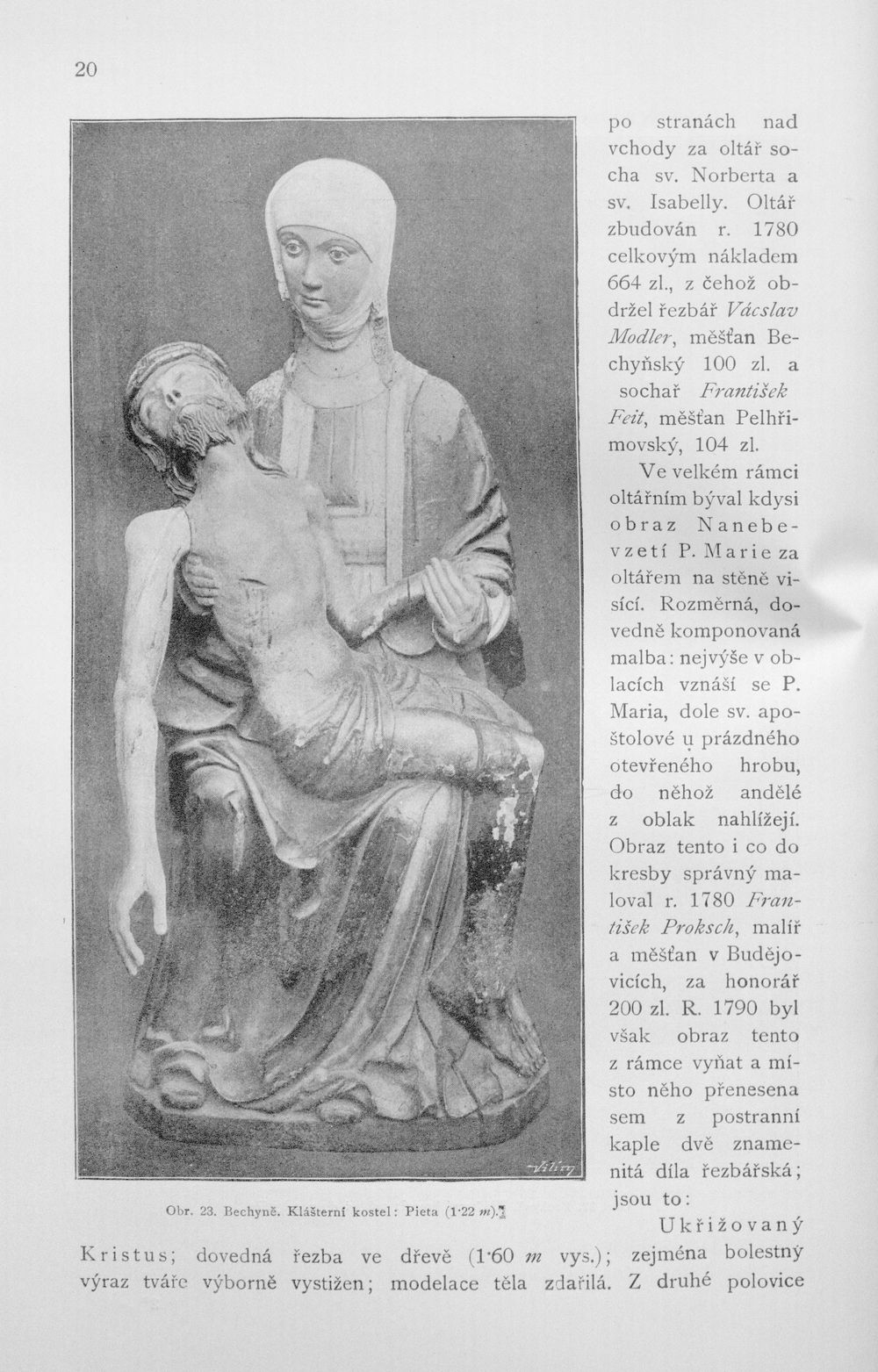 20

Obr. 23. Bechyně. Klášterní kostel: Pieta (1·22 m).

po stranách nad vchody za oltář socha sv. Norberta a sv. Isabelly. Oltář zbudován r. 1780 celkovým nákladem 664 zl., z čehož obdržel řezbář Vácslav Modler, měšťan Bechyňský 100 zl. a sochař František Feit, měšťan Pelhřimovský, 104 zl.

Ve velkém rámci oltářním býval kdysi obraz Nanebevzetí P. Marie za oltářem na stěně visící. Rozměrná, dovedně komponovaná malba: nejvýše v oblacích vznáší se P. Maria, dole sv. apoštolové u prázdného otevřeného hrobu, do něhož andělé z oblak nahlížejí. Obraz tento i co do kresby správný maloval r. 1780 František Proksch, malíř a měšťan v Budějovicích, za honorář 200 zl. R. 1790 byl však obraz tento z rámce vyňat a místo něho přenesena sem z postranní kaple dvě znamenitá díla řezbářská; jsou to:

Ukřižovaný Kristus; dovedná řezba ve dřevě (1·60 m vys.); zejména bolestný výraz tváře výborně vystižen; modelace těla zdařilá. Z druhé polovice